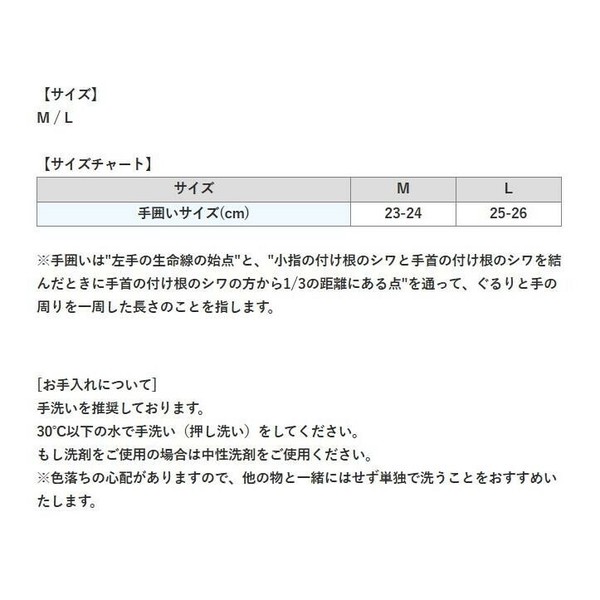 【サイズ】
M / L

【サイズチャート】

| サイズ | M | L |
|---|---|---|
| 手囲いサイズ(cm) | 23-24 | 25-26 |

※手囲いは"左手の生命線の始点"と、"小指の付け根のシワと手首の付け根のシワを結んだときに手首の付け根のシワの方から1/3の距離にある点"を通って、ぐるりと手の周りを一周した長さのことを指します。

[お手入れについて]
手洗いを推奨しております。
30°C以下の水で手洗い（押し洗い）をしてください。
もし洗剤をご使用の場合は中性洗剤をご使用ください。
※色落ちの心配がありますので、他の物と一緒にはせず単独で洗うことをおすすめいたします。